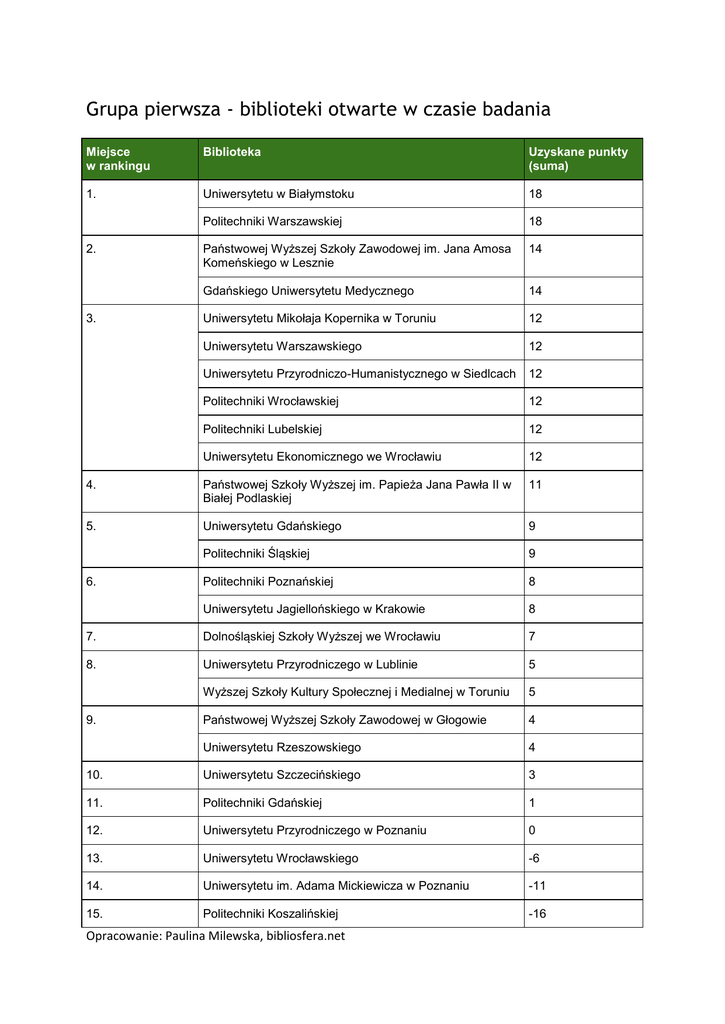 Grupa pierwsza - biblioteki otwarte w czasie badania

| Miejsce w rankingu | Biblioteka | Uzyskane punkty (suma) |
|---|---|---|
| 1. | Uniwersytetu w Białymstoku | 18 |
| | Politechniki Warszawskiej | 18 |
| 2. | Państwowej Wyższej Szkoły Zawodowej im. Jana Amosa Komeńskiego w Lesznie | 14 |
| | Gdańskiego Uniwersytetu Medycznego | 14 |
| 3. | Uniwersytetu Mikołaja Kopernika w Toruniu | 12 |
| | Uniwersytetu Warszawskiego | 12 |
| | Uniwersytetu Przyrodniczo-Humanistycznego w Siedlcach | 12 |
| | Politechniki Wrocławskiej | 12 |
| | Politechniki Lubelskiej | 12 |
| | Uniwersytetu Ekonomicznego we Wrocławiu | 12 |
| 4. | Państwowej Szkoły Wyższej im. Papieża Jana Pawła II w Białej Podlaskiej | 11 |
| 5. | Uniwersytetu Gdańskiego | 9 |
| | Politechniki Śląskiej | 9 |
| 6. | Politechniki Poznańskiej | 8 |
| | Uniwersytetu Jagiellońskiego w Krakowie | 8 |
| 7. | Dolnośląskiej Szkoły Wyższej we Wrocławiu | 7 |
| 8. | Uniwersytetu Przyrodniczego w Lublinie | 5 |
| | Wyższej Szkoły Kultury Społecznej i Medialnej w Toruniu | 5 |
| 9. | Państwowej Wyższej Szkoły Zawodowej w Głogowie | 4 |
| | Uniwersytetu Rzeszowskiego | 4 |
| 10. | Uniwersytetu Szczecińskiego | 3 |
| 11. | Politechniki Gdańskiej | 1 |
| 12. | Uniwersytetu Przyrodniczego w Poznaniu | 0 |
| 13. | Uniwersytetu Wrocławskiego | -6 |
| 14. | Uniwersytetu im. Adama Mickiewicza w Poznaniu | -11 |
| 15. | Politechniki Koszalińskiej | -16 |

Opracowanie: Paulina Milewska, bibliosfera.net